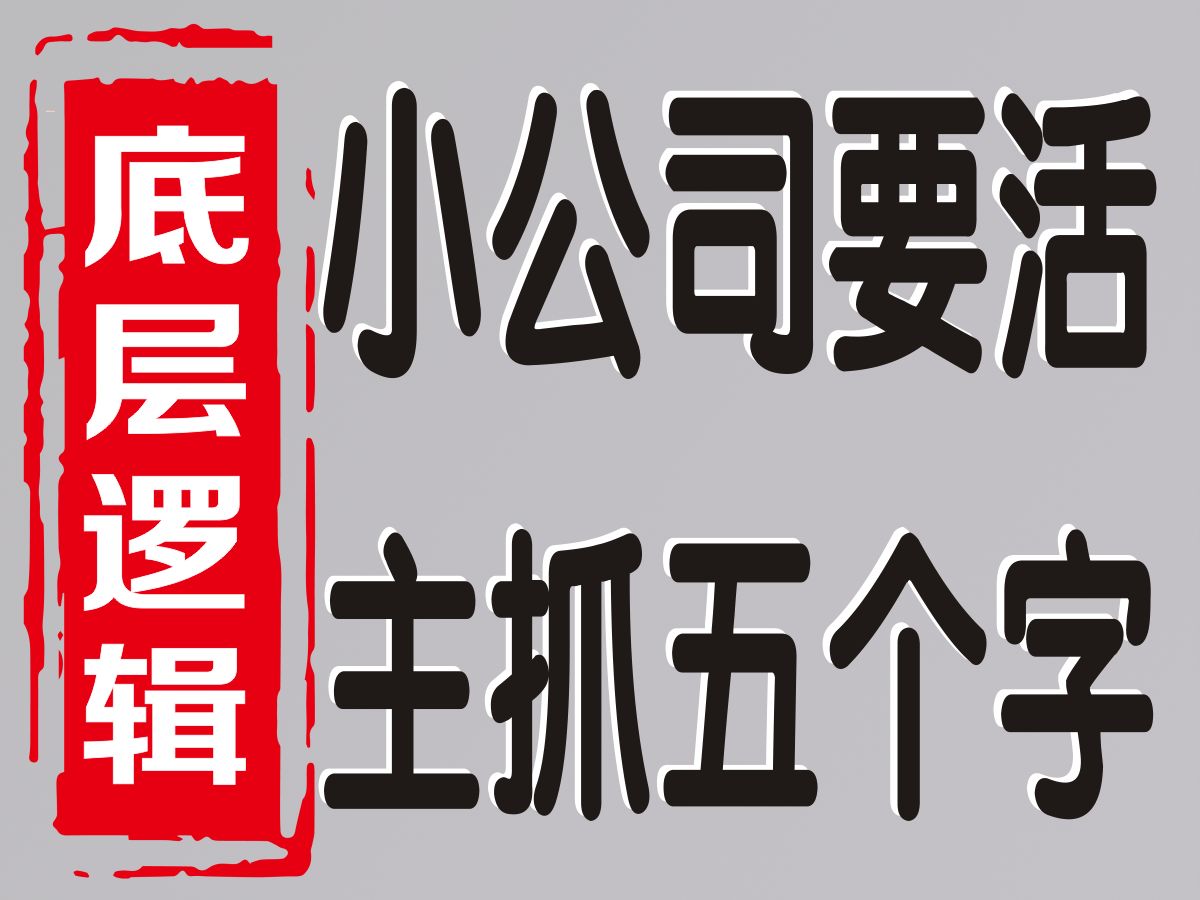 底层逻辑

小公司要活
主抓五个字